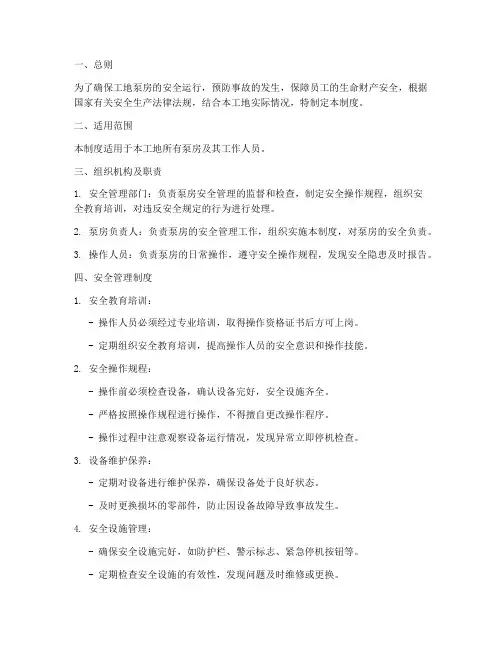 一、总则

为了确保工地泵房的安全运行，预防事故的发生，保障员工的生命财产安全，根据国家有关安全生产法律法规，结合本工地实际情况，特制定本制度。

二、适用范围

本制度适用于本工地所有泵房及其工作人员。

三、组织机构及职责

1. 安全管理部门：负责泵房安全管理的监督和检查，制定安全操作规程，组织安全教育培训，对违反安全规定的行为进行处理。

2. 泵房负责人：负责泵房的安全管理工作，组织实施本制度，对泵房的安全负责。

3. 操作人员：负责泵房的日常操作，遵守安全操作规程，发现安全隐患及时报告。

四、安全管理制度

1. 安全教育培训：

- 操作人员必须经过专业培训，取得操作资格证书后方可上岗。

- 定期组织安全教育培训，提高操作人员的安全意识和操作技能。

2. 安全操作规程：

- 操作前必须检查设备，确认设备完好，安全设施齐全。

- 严格按照操作规程进行操作，不得擅自更改操作程序。

- 操作过程中注意观察设备运行情况，发现异常立即停机检查。

3. 设备维护保养：

- 定期对设备进行维护保养，确保设备处于良好状态。

- 及时更换损坏的零部件，防止因设备故障导致事故发生。

4. 安全设施管理：

- 确保安全设施完好，如防护栏、警示标志、紧急停机按钮等。

- 定期检查安全设施的有效性，发现问题及时维修或更换。